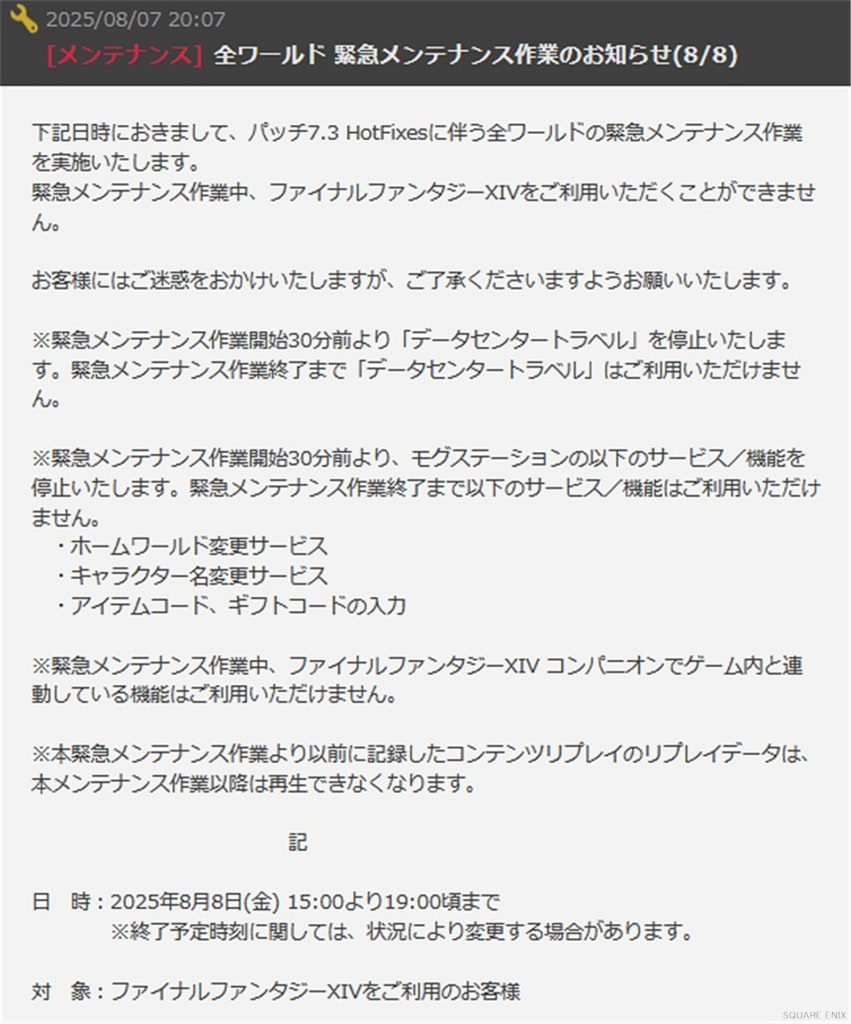 2025/08/07 20:07

[メンテナンス] 全ワールド 緊急メンテナンス作業のお知らせ(8/8)

下記日時におきまして、パッチ7.3 HotFixesに伴う全ワールドの緊急メンテナンス作業を実施いたします。
緊急メンテナンス作業中、ファイナルファンタジーXIVをご利用いただくことができません。

お客様にはご迷惑をおかけいたしますが、ご了承くださいますようお願いいたします。

※緊急メンテナンス作業開始30分前より「データセンタートラベル」を停止いたします。緊急メンテナンス作業終了まで「データセンタートラベル」はご利用いただけません。

※緊急メンテナンス作業開始30分前より、モグステーションの以下のサービス／機能を停止いたします。緊急メンテナンス作業終了まで以下のサービス／機能はご利用いただけません。
・ホームワールド変更サービス
・キャラクター名変更サービス
・アイテムコード、ギフトコードの入力

※緊急メンテナンス作業中、ファイナルファンタジーXIV コンパニオンでゲーム内と連動している機能はご利用いただけません。

※本緊急メンテナンス作業より以前に記録したコンテンツリプレイのリプレイデータは、本メンテナンス作業以降は再生できなくなります。

記

日　時：2025年8月8日(金) 15:00より19:00頃まで
※終了予定時刻に関しては、状況により変更する場合があります。

対　象：ファイナルファンタジーXIVをご利用のお客様

SQUARE ENIX